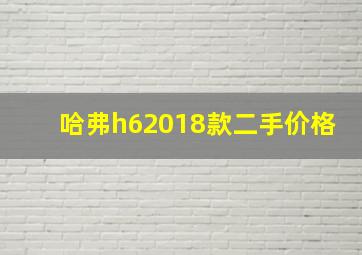 哈弗h62018款二手价格